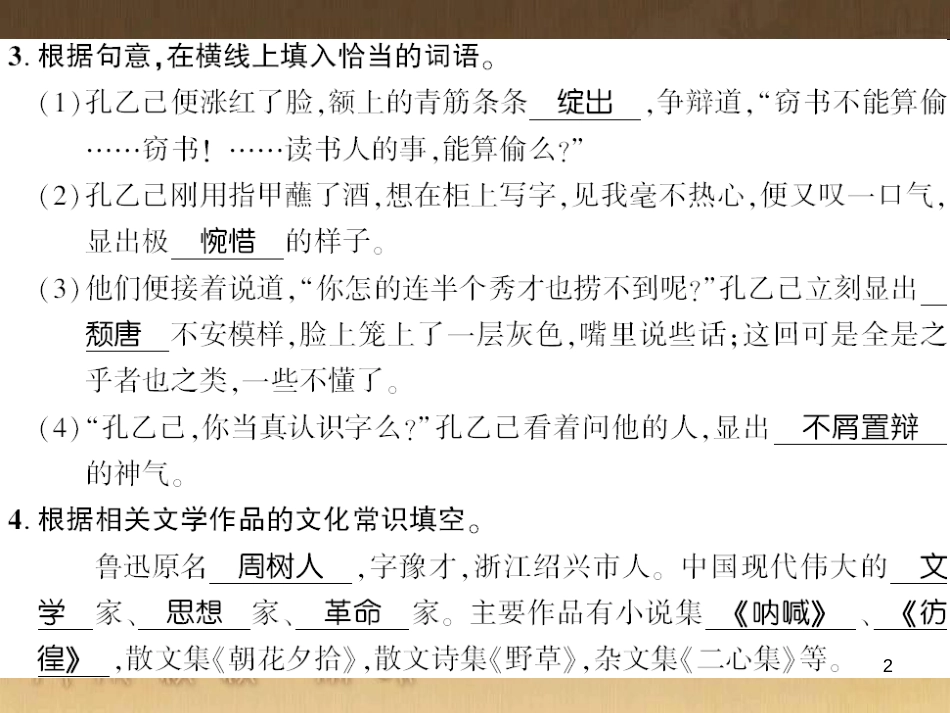 3. 根据句意,在横线上填入恰当的词语。

(1)孔乙己便涨红了脸,额上的青筋条条 绽出 ,争辩道,“窃书不能算偷……窃书!……读书人的事,能算偷么?”

(2)孔乙己刚用指甲蘸了酒,想在柜上写字,见我毫不热心,便又叹一口气,显出极 惋惜 的样子。

(3)他们便接着说道,“你怎的连半个秀才也捞不到呢?”孔乙己立刻显出 颓唐 不安模样,脸上笼上了一层灰色,嘴里说些话;这回可是全是之乎者也之类,一些不懂了。

(4)“孔乙己,你当真认识字么?”孔乙己看着问他的人,显出 不屑置辩 的神气。

4. 根据相关文学作品的文化常识填空。

鲁迅原名 周树人 ,字豫才,浙江绍兴市人。中国现代伟大的 文学 家、 思想 家、 革命 家。主要作品有小说集 《呐喊》 、 《彷徨》 ,散文集《朝花夕拾》,散文诗集《野草》,杂文集《二心集》等。

2